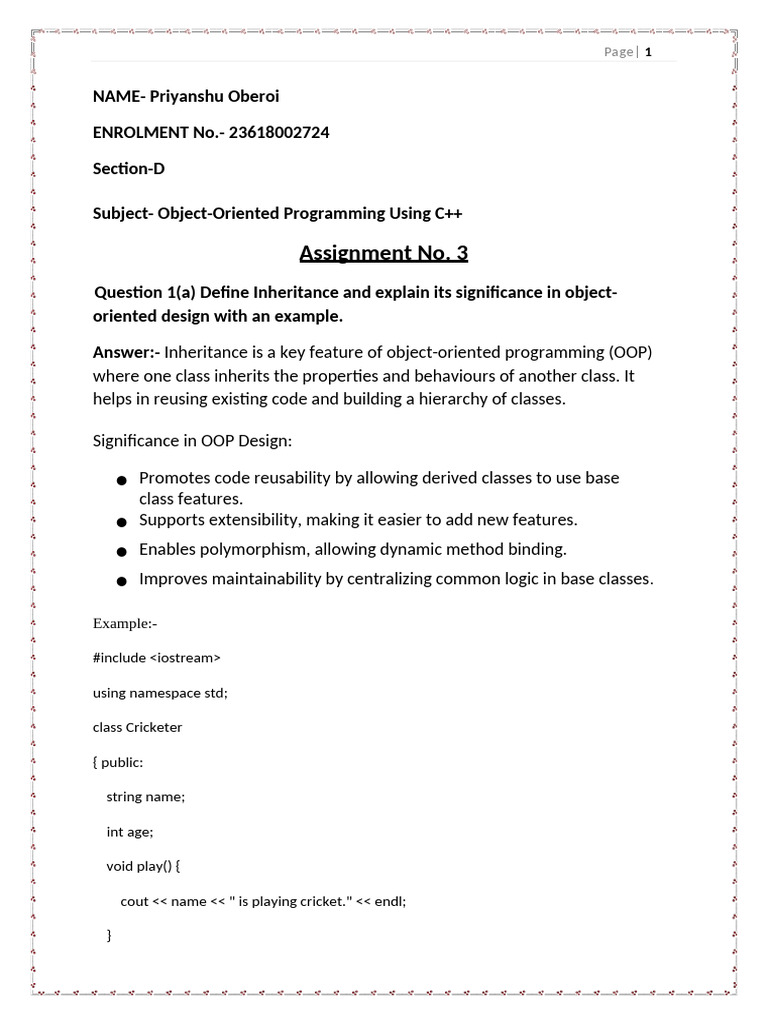 Page | 1

NAME- Priyanshu Oberoi

ENROLMENT No.- 23618002724

Section-D

Subject- Object-Oriented Programming Using C++

Assignment No. 3

Question 1(a) Define Inheritance and explain its significance in object-oriented design with an example.

Answer:- Inheritance is a key feature of object-oriented programming (OOP) where one class inherits the properties and behaviours of another class. It helps in reusing existing code and building a hierarchy of classes.

Significance in OOP Design:

• Promotes code reusability by allowing derived classes to use base class features.
• Supports extensibility, making it easier to add new features.
• Enables polymorphism, allowing dynamic method binding.
• Improves maintainability by centralizing common logic in base classes.

Example:-

#include <iostream>

using namespace std;

class Cricketer

{ public:

string name;

int age;

void play() {

cout << name << " is playing cricket." << endl;

}